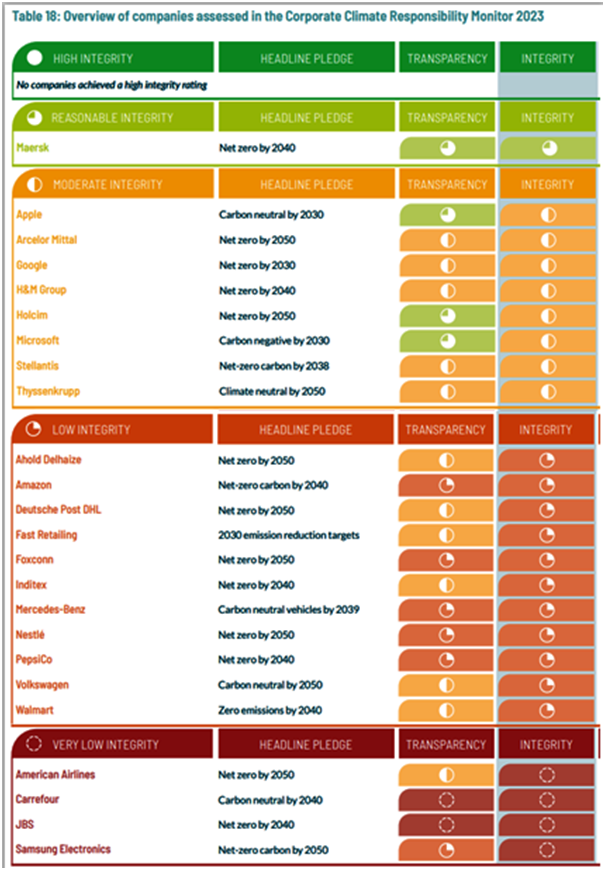 Table 18: Overview of companies assessed in the Corporate Climate Responsibility Monitor 2023

| HIGH INTEGRITY | HEADLINE PLEDGE | TRANSPARENCY | INTEGRITY |
|---|---|---|---|
| No companies achieved a high integrity rating | | | |

| REASONABLE INTEGRITY | HEADLINE PLEDGE | TRANSPARENCY | INTEGRITY |
|---|---|---|---|
| Maersk | Net zero by 2040 | | |

| MODERATE INTEGRITY | HEADLINE PLEDGE | TRANSPARENCY | INTEGRITY |
|---|---|---|---|
| Apple | Carbon neutral by 2030 | | |
| Arcelor Mittal | Net zero by 2050 | | |
| Google | Net zero by 2030 | | |
| H&M Group | Net zero by 2040 | | |
| Holcim | Net zero by 2050 | | |
| Microsoft | Carbon negative by 2030 | | |
| Stellantis | Net-zero carbon by 2038 | | |
| Thyssenkrupp | Climate neutral by 2050 | | |

| LOW INTEGRITY | HEADLINE PLEDGE | TRANSPARENCY | INTEGRITY |
|---|---|---|---|
| Ahold Delhaize | Net zero by 2050 | | |
| Amazon | Net-zero carbon by 2040 | | |
| Deutsche Post DHL | Net zero by 2050 | | |
| Fast Retailing | 2030 emission reduction targets | | |
| Foxconn | Net zero by 2050 | | |
| Inditex | Net zero by 2040 | | |
| Mercedes-Benz | Carbon neutral vehicles by 2039 | | |
| Nestlé | Net zero by 2050 | | |
| PepsiCo | Net zero by 2040 | | |
| Volkswagen | Carbon neutral by 2050 | | |
| Walmart | Zero emissions by 2040 | | |

| VERY LOW INTEGRITY | HEADLINE PLEDGE | TRANSPARENCY | INTEGRITY |
|---|---|---|---|
| American Airlines | Net zero by 2050 | | |
| Carrefour | Carbon neutral by 2040 | | |
| JBS | Net zero by 2040 | | |
| Samsung Electronics | Net-zero carbon by 2050 | | |